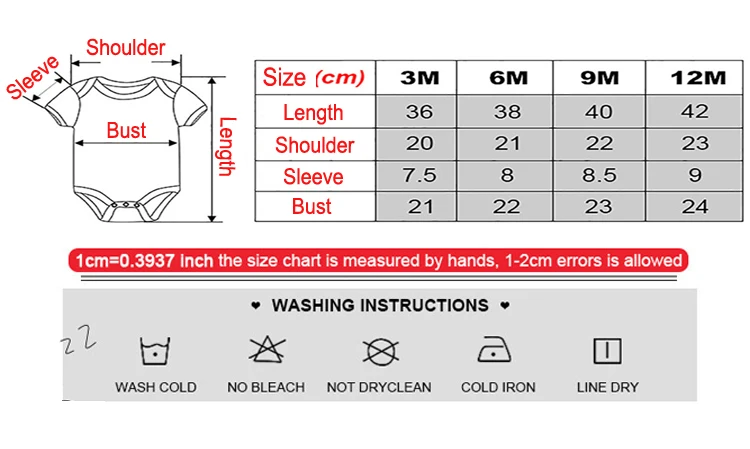 Shoulder
Sleeve
Bust
Length

| Size (cm) | 3M | 6M | 9M | 12M |
|---|---|---|---|---|
| Length | 36 | 38 | 40 | 42 |
| Shoulder | 20 | 21 | 22 | 23 |
| Sleeve | 7.5 | 8 | 8.5 | 9 |
| Bust | 21 | 22 | 23 | 24 |

1cm=0.3937 inch the size chart is measured by hands, 1-2cm errors is allowed

♥ WASHING INSTRUCTIONS ♥

zz

WASH COLD
NO BLEACH
NOT DRYCLEAN
COLD IRON
LINE DRY